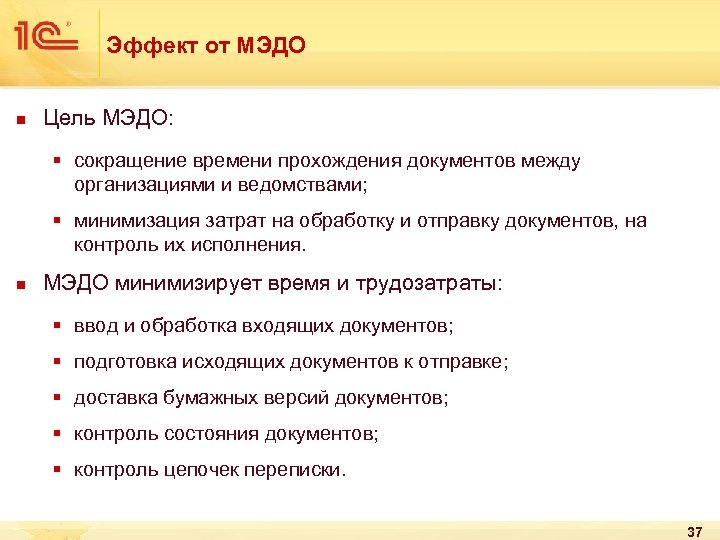 1С

Эффект от МЭДО

Цель МЭДО:

сокращение времени прохождения документов между организациями и ведомствами;

минимизация затрат на обработку и отправку документов, на контроль их исполнения.

МЭДО минимизирует время и трудозатраты:

ввод и обработка входящих документов;

подготовка исходящих документов к отправке;

доставка бумажных версий документов;

контроль состояния документов;

контроль цепочек переписки.

37